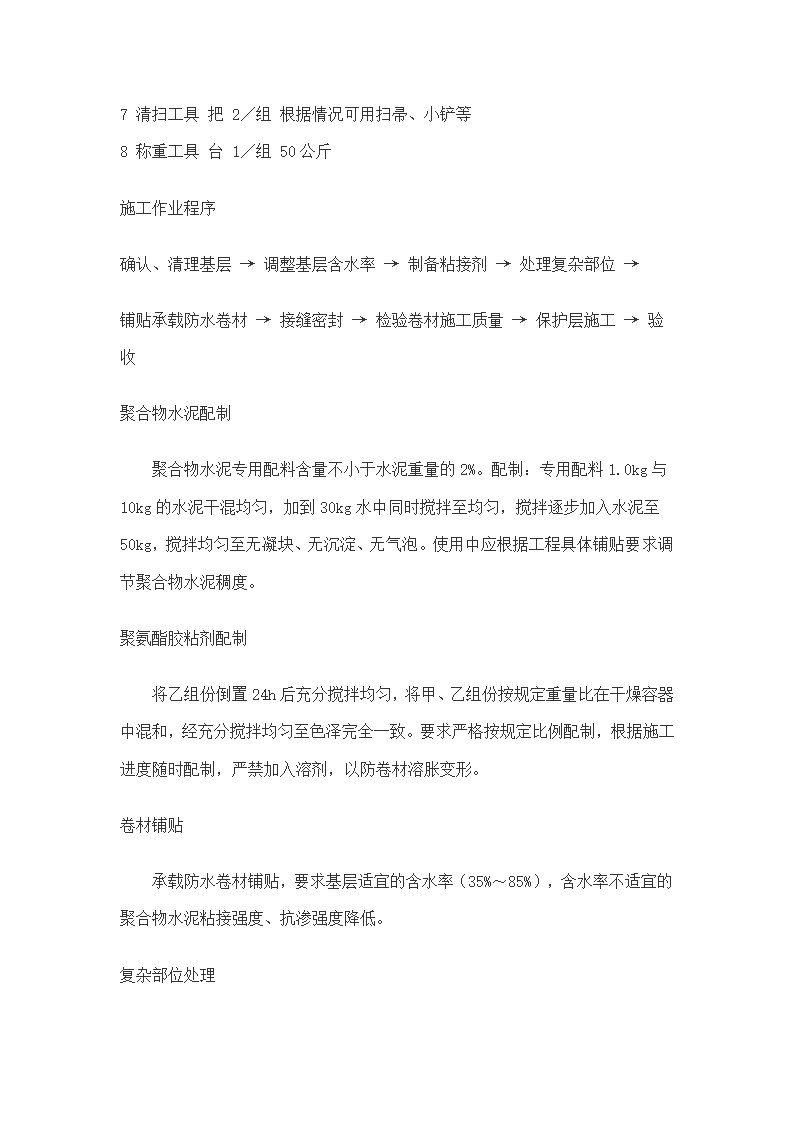 7 清扫工具 把 2／组 根据情况可用扫帚、小铲等

8 称重工具 台 1／组 50公斤

施工作业程序

确认、清理基层 → 调整基层含水率 → 制备粘接剂 → 处理复杂部位 →

铺贴承载防水卷材 → 接缝密封 → 检验卷材施工质量 → 保护层施工 → 验收

聚合物水泥配制

聚合物水泥专用配料含量不小于水泥重量的 2%。配制：专用配料 1.0kg 与 10kg 的水泥干混均匀，加到 30kg 水中同时搅拌至均匀，搅拌逐步加入水泥至 50kg，搅拌均匀至无凝块、无沉淀、无气泡。使用中应根据工程具体铺贴要求调节聚合物水泥稠度。

聚氨酯胶粘剂配制

将乙组份倒置 24h 后充分搅拌均匀，将甲、乙组份按规定重量比在干燥容器中混和，经充分搅拌均匀至色泽完全一致。要求严格按规定比例配制，根据施工进度随时配制，严禁加入溶剂，以防卷材溶胀变形。

卷材铺贴

承载防水卷材铺贴，要求基层适宜的含水率（35%～85%），含水率不适宜的聚合物水泥粘接强度、抗渗强度降低。

复杂部位处理